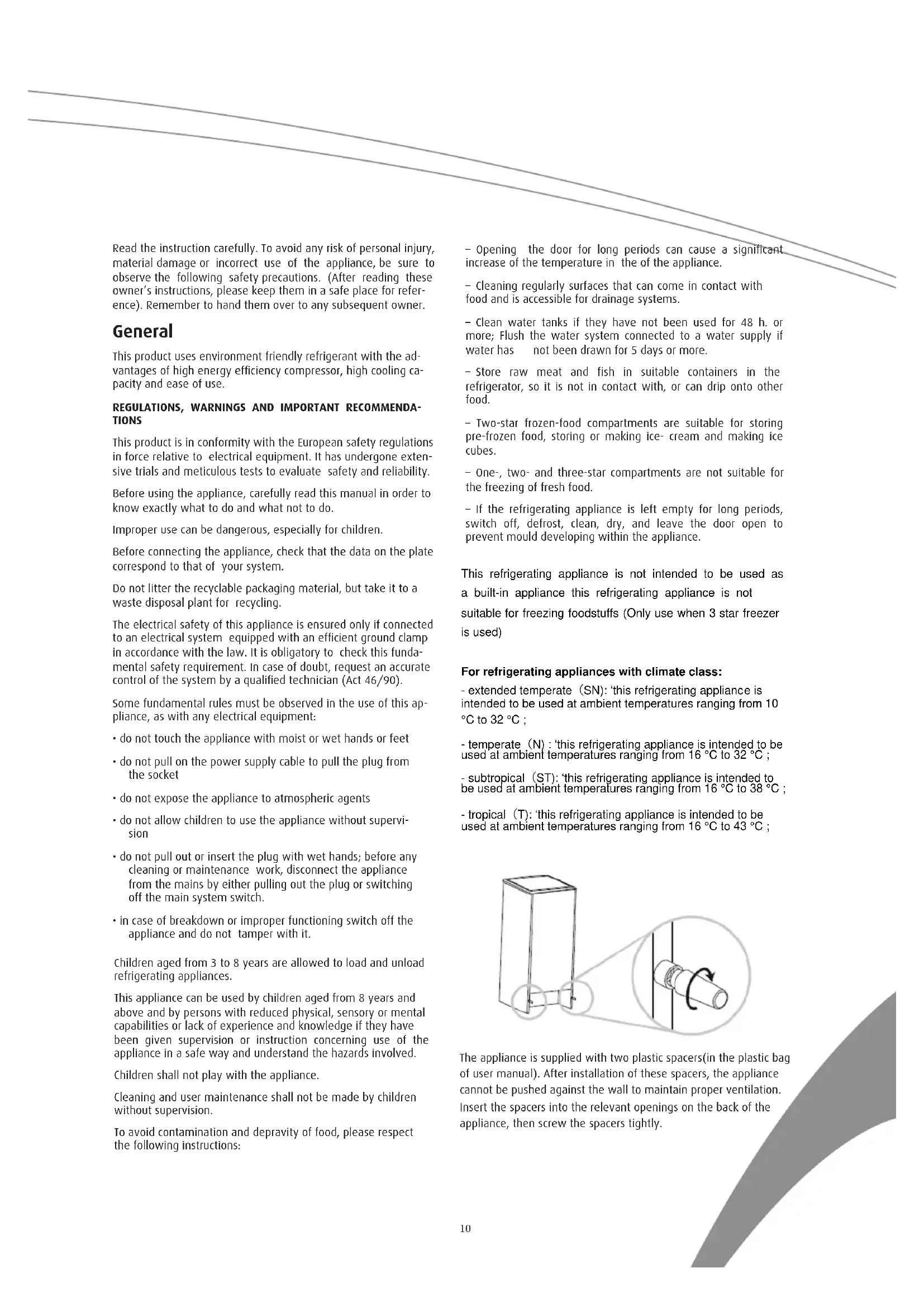 Read the instruction carefully. To avoid any risk of personal injury, material damage or incorrect use of the appliance, be sure to observe the following safety precautions. (After reading these owner's instructions, please keep them in a safe place for reference). Remember to hand them over to any subsequent owner.

General

This product uses environment friendly refrigerant with the advantages of high energy efficiency compressor, high cooling capacity and ease of use.

REGULATIONS, WARNINGS AND IMPORTANT RECOMMENDATIONS

This product is in conformity with the European safety regulations in force relative to electrical equipment. It has undergone extensive trials and meticulous tests to evaluate safety and reliability.

Before using the appliance, carefully read this manual in order to know exactly what to do and what not to do.

Improper use can be dangerous, especially for children.

Before connecting the appliance, check that the data on the plate correspond to that of your system.

Do not litter the recyclable packaging material, but take it to a waste disposal plant for recycling.

The electrical safety of this appliance is ensured only if connected to an electrical system equipped with an efficient ground clamp in accordance with the law. It is obligatory to check this fundamental safety requirement. In case of doubt, request an accurate control of the system by a qualified technician (Act 46/90).

Some fundamental rules must be observed in the use of this appliance, as with any electrical equipment:

• do not touch the appliance with moist or wet hands or feet

• do not pull on the power supply cable to pull the plug from the socket

• do not expose the appliance to atmospheric agents

• do not allow children to use the appliance without supervision

• do not pull out or insert the plug with wet hands; before any cleaning or maintenance work, disconnect the appliance from the mains by either pulling out the plug or switching off the main system switch.

• in case of breakdown or improper functioning switch off the appliance and do not tamper with it.

Children aged from 3 to 8 years are allowed to load and unload refrigerating appliances.

This appliance can be used by children aged from 8 years and above and by persons with reduced physical, sensory or mental capabilities or lack of experience and knowledge if they have been given supervision or instruction concerning use of the appliance in a safe way and understand the hazards involved.

Children shall not play with the appliance.

Cleaning and user maintenance shall not be made by children without supervision.

To avoid contamination and depravity of food, please respect the following instructions:

– Opening the door for long periods can cause a significant increase of the temperature in the of the appliance.

– Cleaning regularly surfaces that can come in contact with food and is accessible for drainage systems.

– Clean water tanks if they have not been used for 48 h. or more; Flush the water system connected to a water supply if water has not been drawn for 5 days or more.

– Store raw meat and fish in suitable containers in the refrigerator, so it is not in contact with, or can drip onto other food.

– Two-star frozen-food compartments are suitable for storing pre-frozen food, storing or making ice- cream and making ice cubes.

– One-, two- and three-star compartments are not suitable for the freezing of fresh food.

– If the refrigerating appliance is left empty for long periods, switch off, defrost, clean, dry, and leave the door open to prevent mould developing within the appliance.

This refrigerating appliance is not intended to be used as a built-in appliance this refrigerating appliance is not suitable for freezing foodstuffs (Only use when 3 star freezer is used)

For refrigerating appliances with climate class:

- extended temperate (SN): 'this refrigerating appliance is intended to be used at ambient temperatures ranging from 10 °C to 32 °C ;

- temperate (N) : 'this refrigerating appliance is intended to be used at ambient temperatures ranging from 16 °C to 32 °C ;

- subtropical (ST): 'this refrigerating appliance is intended to be used at ambient temperatures ranging from 16 °C to 38 °C ;

- tropical (T): 'this refrigerating appliance is intended to be used at ambient temperatures ranging from 16 °C to 43 °C ;

The appliance is supplied with two plastic spacers(in the plastic bag of user manual). After installation of these spacers, the appliance cannot be pushed against the wall to maintain proper ventilation. Insert the spacers into the relevant openings on the back of the appliance, then screw the spacers tightly.

10